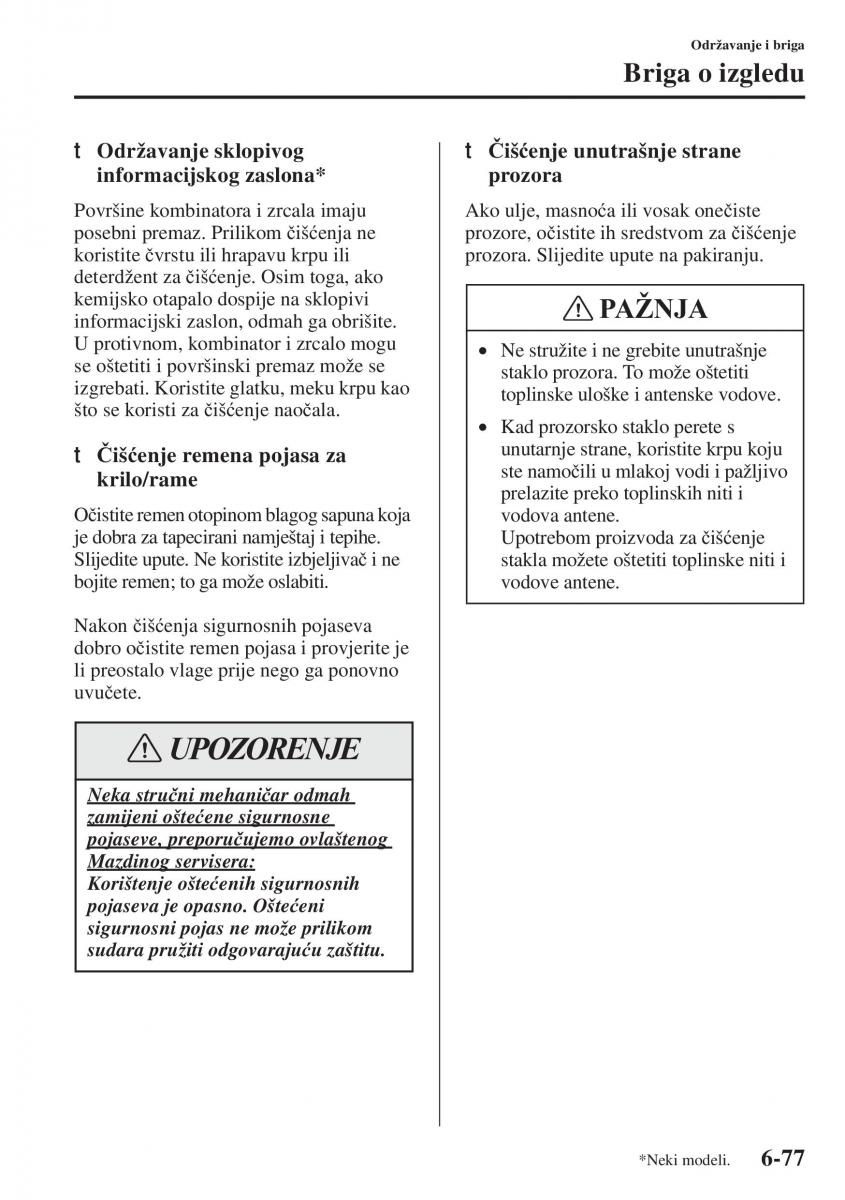 Održavanje i briga

Briga o izgledu

t Održavanje sklopivog informacijskog zaslona*

Površine kombinatora i zrcala imaju posebni premaz. Prilikom čišćenja ne koristite čvrstu ili hrapavu krpu ili deterdžent za čišćenje. Osim toga, ako kemijsko otapalo dospije na sklopivi informacijski zaslon, odmah ga obrišite. U protivnom, kombinator i zrcalo mogu se oštetiti i površinski premaz može se izgrebati. Koristite glatku, meku krpu kao što se koristi za čišćenje naočala.

t Čišćenje remena pojasa za krilo/rame

Očistite remen otopinom blagog sapuna koja je dobra za tapecirani namještaj i tepihe. Slijedite upute. Ne koristite izbjeljivač i ne bojite remen; to ga može oslabiti.

Nakon čišćenja sigurnosnih pojaseva dobro očistite remen pojasa i provjerite je li preostalo vlage prije nego ga ponovno uvučete.

UPOZORENJE

Neka stručni mehaničar odmah zamijeni oštećene sigurnosne pojaseve, preporučujemo ovlaštenog Mazdinog servisera:
Korištenje oštećenih sigurnosnih pojaseva je opasno. Oštećeni sigurnosni pojas ne može prilikom sudara pružiti odgovarajuću zaštitu.

t Čišćenje unutrašnje strane prozora

Ako ulje, masnoća ili vosak onečiste prozore, očistite ih sredstvom za čišćenje prozora. Slijedite upute na pakiranju.

PAŽNJA

• Ne stružite i ne grebite unutrašnje staklo prozora. To može oštetiti toplinske uloške i antenske vodove.
• Kad prozorsko staklo perete s unutarnje strane, koristite krpu koju ste namočili u mlakoj vodi i pažljivo prelazite preko toplinskih niti i vodova antene.
Upotrebom proizvoda za čišćenje stakla možete oštetiti toplinske niti i vodove antene.

*Neki modeli. 6-77